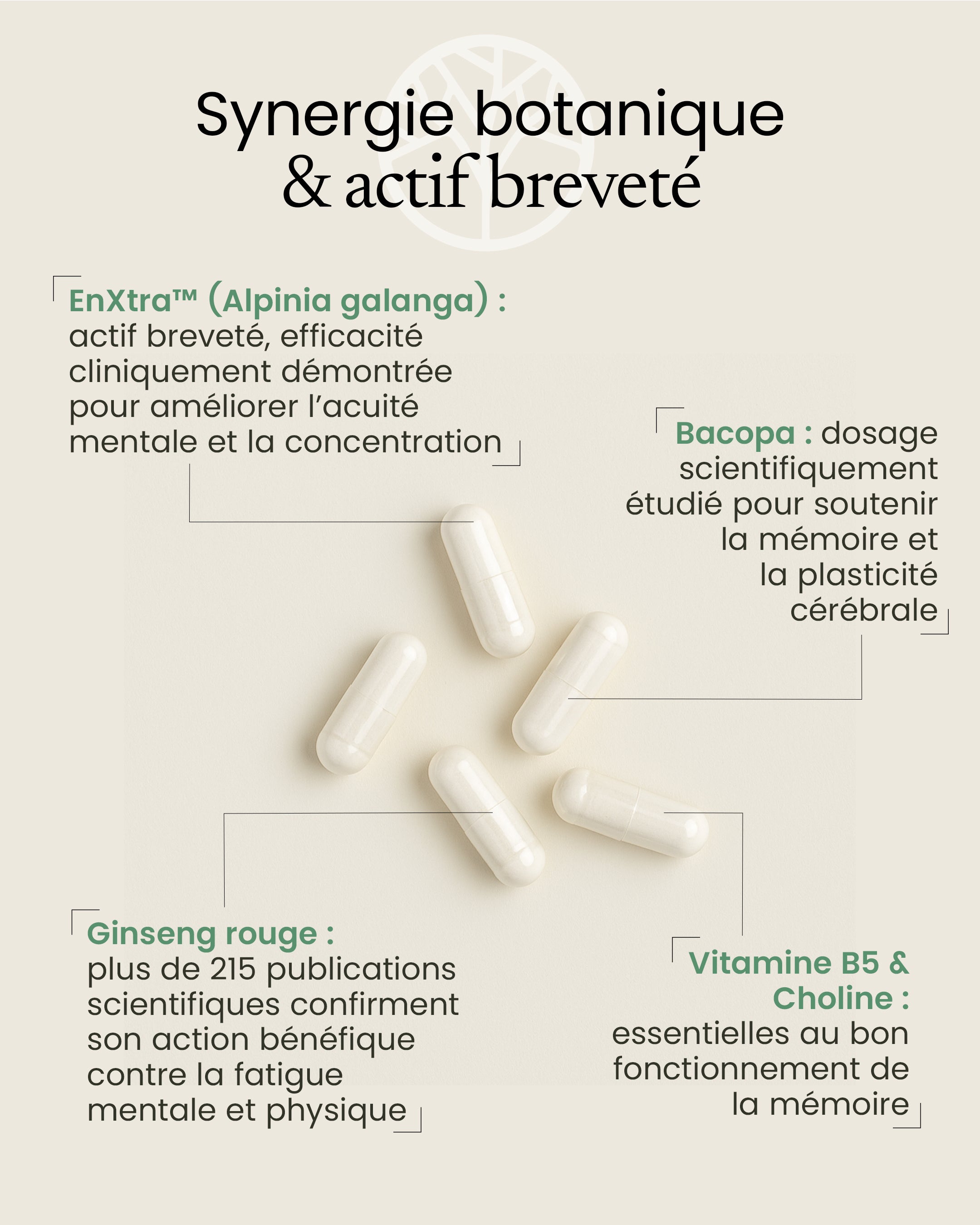 Synergie botanique
& actif breveté

EnXtra™ (Alpinia galanga) : actif breveté, efficacité cliniquement démontrée pour améliorer l'acuité mentale et la concentration

Bacopa : dosage scientifiquement étudié pour soutenir la mémoire et la plasticité cérébrale

Ginseng rouge : plus de 215 publications scientifiques confirment son action bénéfique contre la fatigue mentale et physique

Vitamine B5 & Choline : essentielles au bon fonctionnement de la mémoire